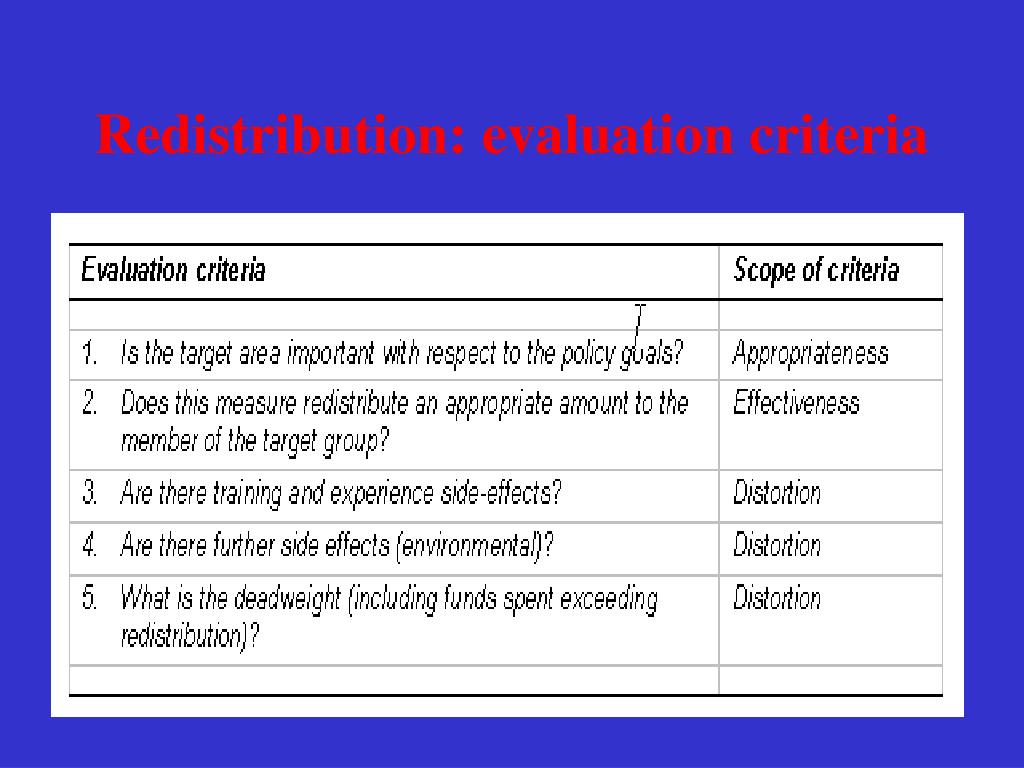 Redistribution: evaluation criteria

| Evaluation criteria | Scope of criteria |
|---|---|
| | |
| 1. Is the target area important with respect to the policy goals? | Appropriateness |
| 2. Does this measure redistribute an appropriate amount to the member of the target group? | Effectiveness |
| 3. Are there training and experience side-effects? | Distortion |
| 4. Are there further side effects (environmental)? | Distortion |
| 5. What is the deadweight (including funds spent exceeding redistribution)? | Distortion |
| | |